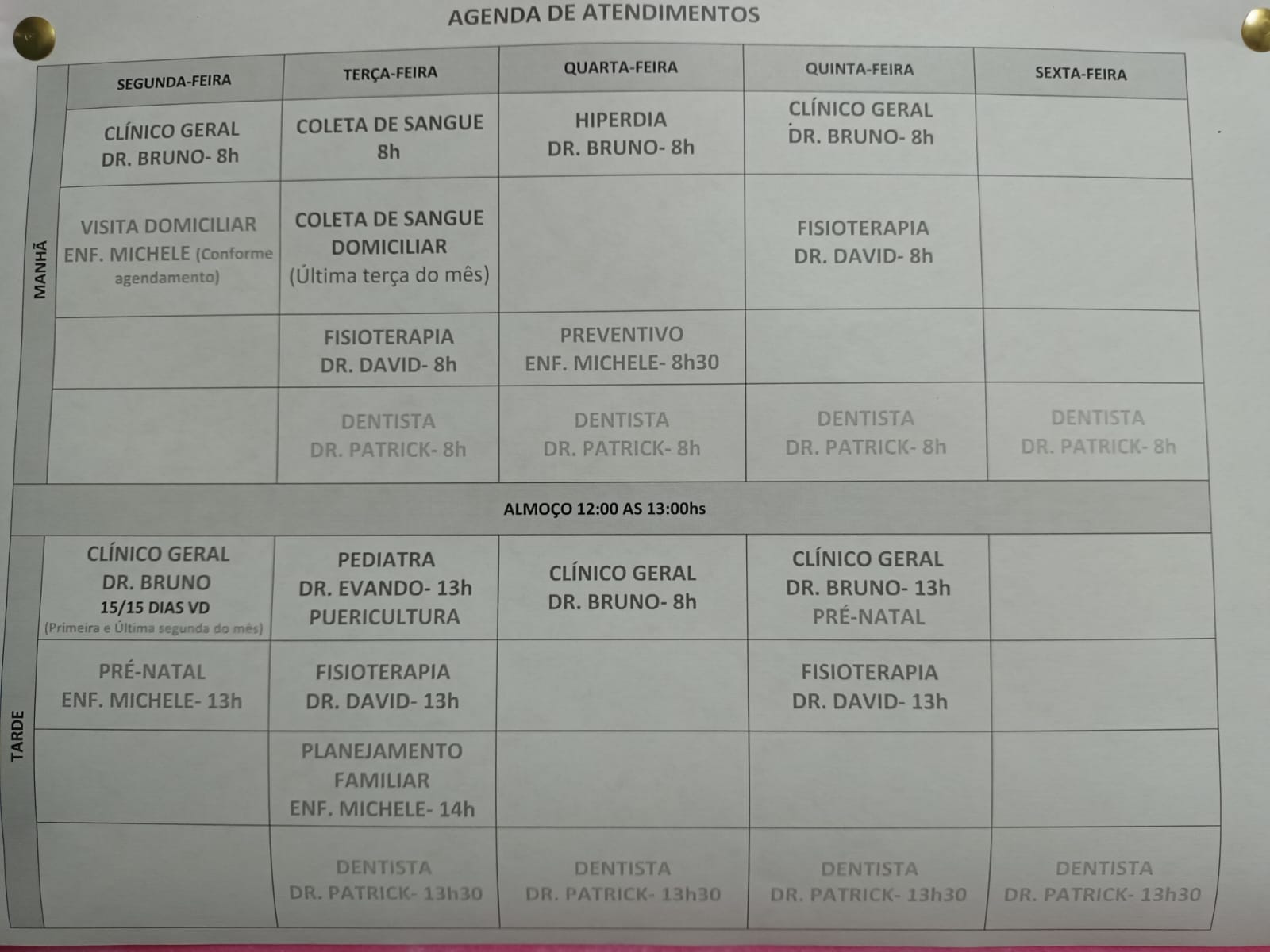 AGENDA DE ATENDIMENTOS

| | SEGUNDA-FEIRA | TERÇA-FEIRA | QUARTA-FEIRA | QUINTA-FEIRA | SEXTA-FEIRA |
|---|---|---|---|---|---|
| MANHÃ | CLÍNICO GERAL DR. BRUNO- 8h | COLETA DE SANGUE 8h | HIPERDIA DR. BRUNO- 8h | CLÍNICO GERAL DR. BRUNO- 8h | |
| | VISITA DOMICILIAR ENF. MICHELE (Conforme agendamento) | COLETA DE SANGUE DOMICILIAR (Última terça do mês) | | FISIOTERAPIA DR. DAVID- 8h | |
| | | FISIOTERAPIA DR. DAVID- 8h | PREVENTIVO ENF. MICHELE- 8h30 | | |
| | | DENTISTA DR. PATRICK- 8h | DENTISTA DR. PATRICK- 8h | DENTISTA DR. PATRICK- 8h | DENTISTA DR. PATRICK- 8h |
| ALMOÇO 12:00 AS 13:00hs | | | | | |
| TARDE | CLÍNICO GERAL DR. BRUNO 15/15 DIAS VD (Primeira e Última segunda do mês) | PEDIATRA DR. EVANDO- 13h PUERICULTURA | CLÍNICO GERAL DR. BRUNO- 8h | CLÍNICO GERAL DR. BRUNO- 13h PRÉ-NATAL | |
| | PRÉ-NATAL ENF. MICHELE- 13h | FISIOTERAPIA DR. DAVID- 13h | | FISIOTERAPIA DR. DAVID- 13h | |
| | | PLANEJAMENTO FAMILIAR ENF. MICHELE- 14h | | | |
| | | DENTISTA DR. PATRICK- 13h30 | DENTISTA DR. PATRICK- 13h30 | DENTISTA DR. PATRICK- 13h30 | DENTISTA DR. PATRICK- 13h30 |